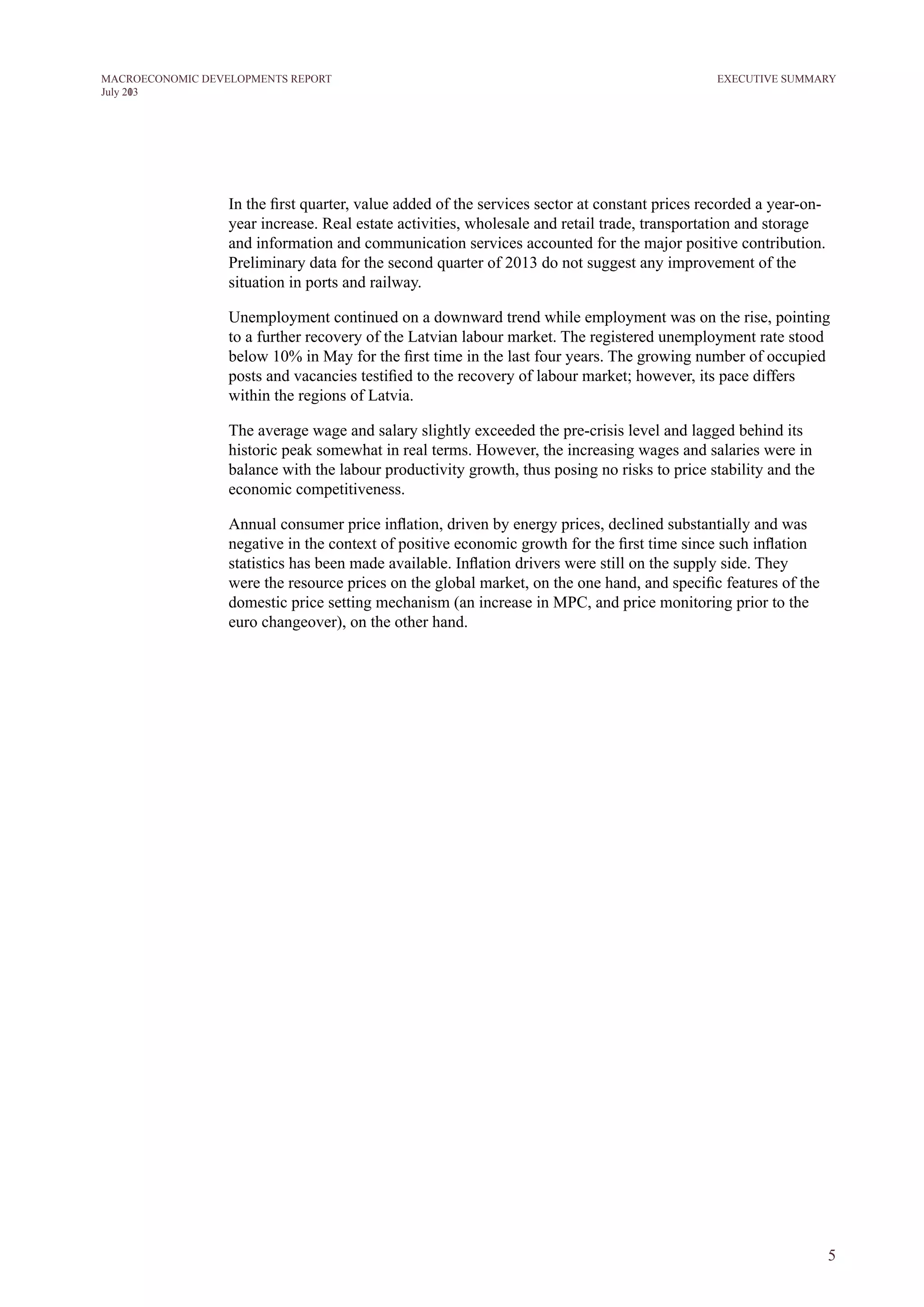 MACROECONOMIC DEVELOPMENTS REPORT
July 2013

EXECUTIVE SUMMARY

In the first quarter, value added of the services sector at constant prices recorded a year-on-year increase. Real estate activities, wholesale and retail trade, transportation and storage and information and communication services accounted for the major positive contribution. Preliminary data for the second quarter of 2013 do not suggest any improvement of the situation in ports and railway.

Unemployment continued on a downward trend while employment was on the rise, pointing to a further recovery of the Latvian labour market. The registered unemployment rate stood below 10% in May for the first time in the last four years. The growing number of occupied posts and vacancies testified to the recovery of labour market; however, its pace differs within the regions of Latvia.

The average wage and salary slightly exceeded the pre-crisis level and lagged behind its historic peak somewhat in real terms. However, the increasing wages and salaries were in balance with the labour productivity growth, thus posing no risks to price stability and the economic competitiveness.

Annual consumer price inflation, driven by energy prices, declined substantially and was negative in the context of positive economic growth for the first time since such inflation statistics has been made available. Inflation drivers were still on the supply side. They were the resource prices on the global market, on the one hand, and specific features of the domestic price setting mechanism (an increase in MPC, and price monitoring prior to the euro changeover), on the other hand.

5